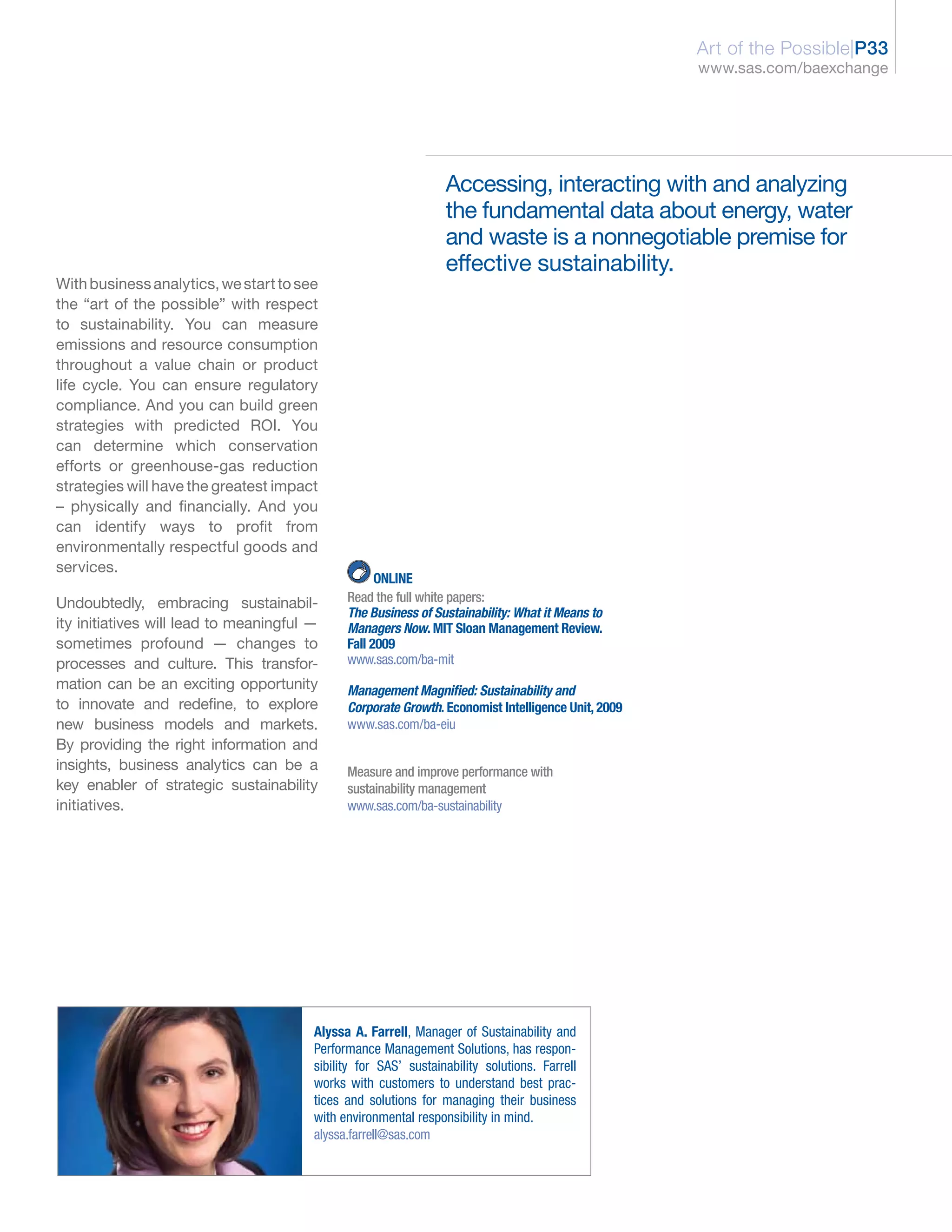 Art of the Possible|P33
www.sas.com/baexchange

Accessing, interacting with and analyzing the fundamental data about energy, water and waste is a nonnegotiable premise for effective sustainability.

With business analytics, we start to see the “art of the possible” with respect to sustainability. You can measure emissions and resource consumption throughout a value chain or product life cycle. You can ensure regulatory compliance. And you can build green strategies with predicted ROI. You can determine which conservation efforts or greenhouse-gas reduction strategies will have the greatest impact – physically and financially. And you can identify ways to profit from environmentally respectful goods and services.

Undoubtedly, embracing sustainability initiatives will lead to meaningful — sometimes profound — changes to processes and culture. This transformation can be an exciting opportunity to innovate and redefine, to explore new business models and markets. By providing the right information and insights, business analytics can be a key enabler of strategic sustainability initiatives.

ONLINE
Read the full white papers:
The Business of Sustainability: What it Means to Managers Now. MIT Sloan Management Review. Fall 2009
www.sas.com/ba-mit

Management Magnified: Sustainability and Corporate Growth. Economist Intelligence Unit, 2009
www.sas.com/ba-eiu

Measure and improve performance with sustainability management
www.sas.com/ba-sustainability

Alyssa A. Farrell, Manager of Sustainability and Performance Management Solutions, has responsibility for SAS’ sustainability solutions. Farrell works with customers to understand best practices and solutions for managing their business with environmental responsibility in mind.
alyssa.farrell@sas.com